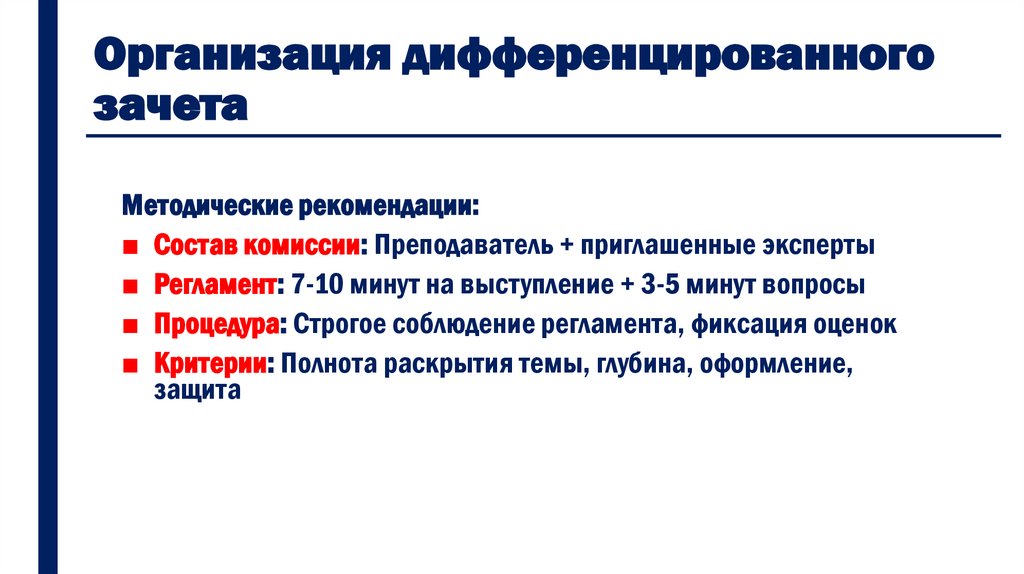 Организация дифференцированного зачета

Методические рекомендации:

■ Состав комиссии: Преподаватель + приглашенные эксперты
■ Регламент: 7-10 минут на выступление + 3-5 минут вопросы
■ Процедура: Строгое соблюдение регламента, фиксация оценок
■ Критерии: Полнота раскрытия темы, глубина, оформление, защита